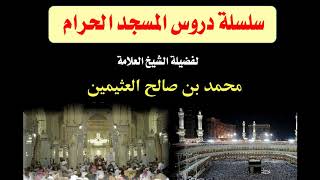 سلسلة دروس المسجد الحرام

لفضيلة الشيخ العلامة

محمد بن صالح العثيمين